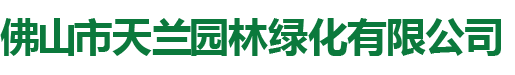 佛山市天兰园林绿化有限公司